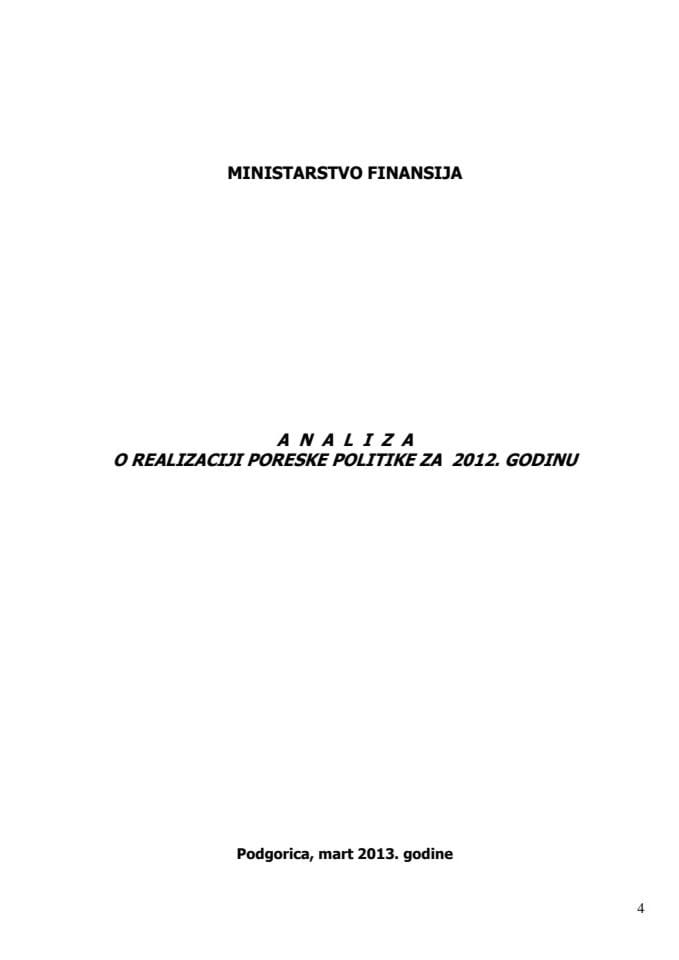 MINISTARSTVO FINANSIJA

A N A L I Z A
O REALIZACIJI PORESKE POLITIKE ZA 2012. GODINU

Podgorica, mart 2013. godine

4